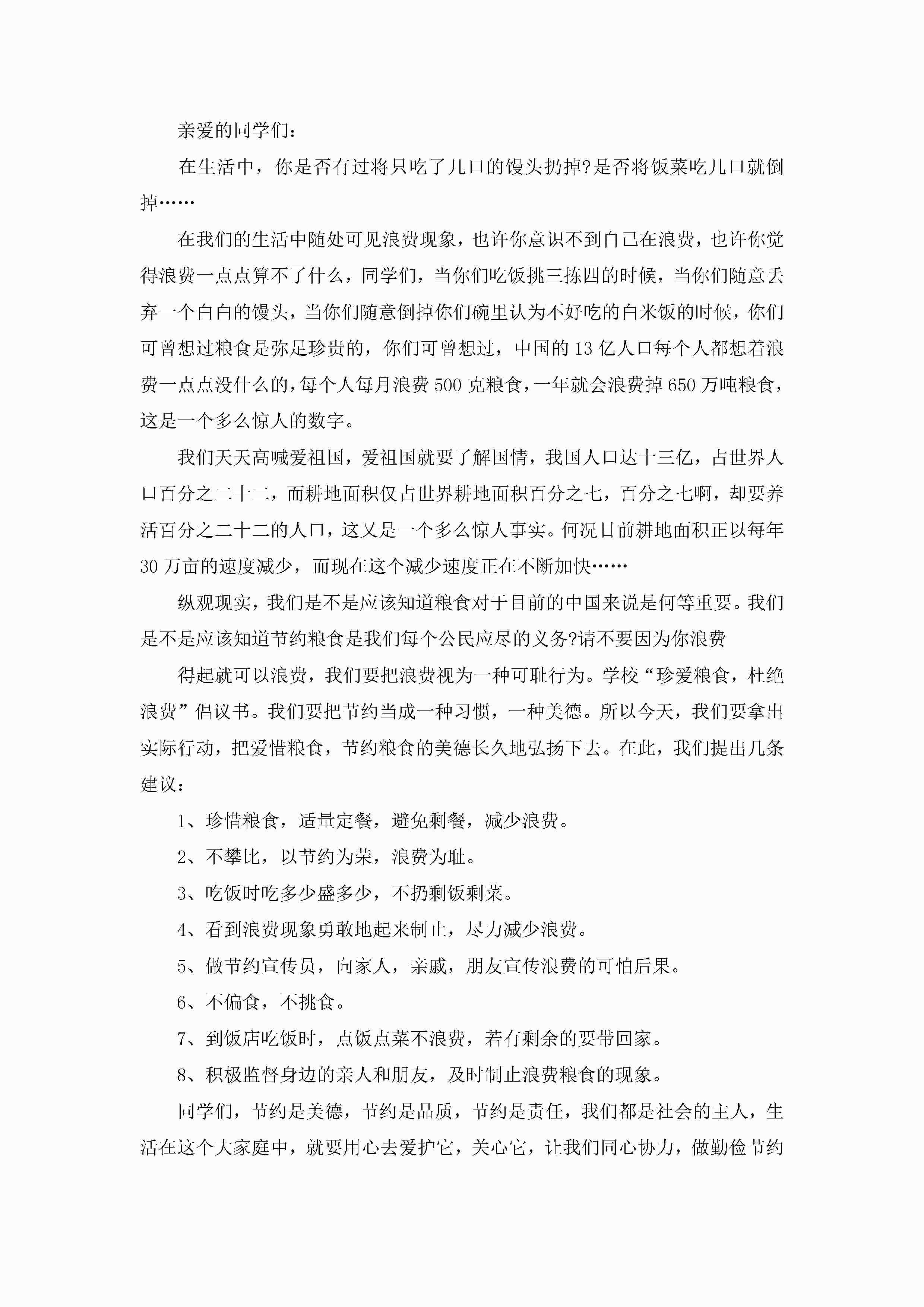 亲爱的同学们：

在生活中，你是否有过将只吃了几口的馒头扔掉?是否将饭菜吃几口就倒掉……

在我们的生活中随处可见浪费现象，也许你意识不到自己在浪费，也许你觉得浪费一点点算不了什么，同学们，当你们吃饭挑三拣四的时候，当你们随意丢弃一个白白的馒头，当你们随意倒掉你们碗里认为不好吃的白米饭的时候，你们可曾想过粮食是弥足珍贵的，你们可曾想过，中国的13亿人口每个人都想着浪费一点点没什么的，每个人每月浪费500克粮食，一年就会浪费掉650万吨粮食，这是一个多么惊人的数字。

我们天天高喊爱祖国，爱祖国就要了解国情，我国人口达十三亿，占世界人口百分之二十二，而耕地面积仅占世界耕地面积百分之七，百分之七啊，却要养活百分之二十二的人口，这又是一个多么惊人事实。何况目前耕地面积正以每年30万亩的速度减少，而现在这个减少速度正在不断加快……

纵观现实，我们是不是应该知道粮食对于目前的中国来说是何等重要。我们是不是应该知道节约粮食是我们每个公民应尽的义务?请不要因为你浪费

得起就可以浪费，我们要把浪费视为一种可耻行为。学校“珍爱粮食，杜绝浪费”倡议书。我们要把节约当成一种习惯，一种美德。所以今天，我们要拿出实际行动，把爱惜粮食，节约粮食的美德长久地弘扬下去。在此，我们提出几条建议：

1、珍惜粮食，适量定餐，避免剩餐，减少浪费。

2、不攀比，以节约为荣，浪费为耻。

3、吃饭时吃多少盛多少，不扔剩饭剩菜。

4、看到浪费现象勇敢地起来制止，尽力减少浪费。

5、做节约宣传员，向家人，亲戚，朋友宣传浪费的可怕后果。

6、不偏食，不挑食。

7、到饭店吃饭时，点饭点菜不浪费，若有剩余的要带回家。

8、积极监督身边的亲人和朋友，及时制止浪费粮食的现象。

同学们，节约是美德，节约是品质，节约是责任，我们都是社会的主人，生活在这个大家庭中，就要用心去爱护它，关心它，让我们同心协力，做勤俭节约